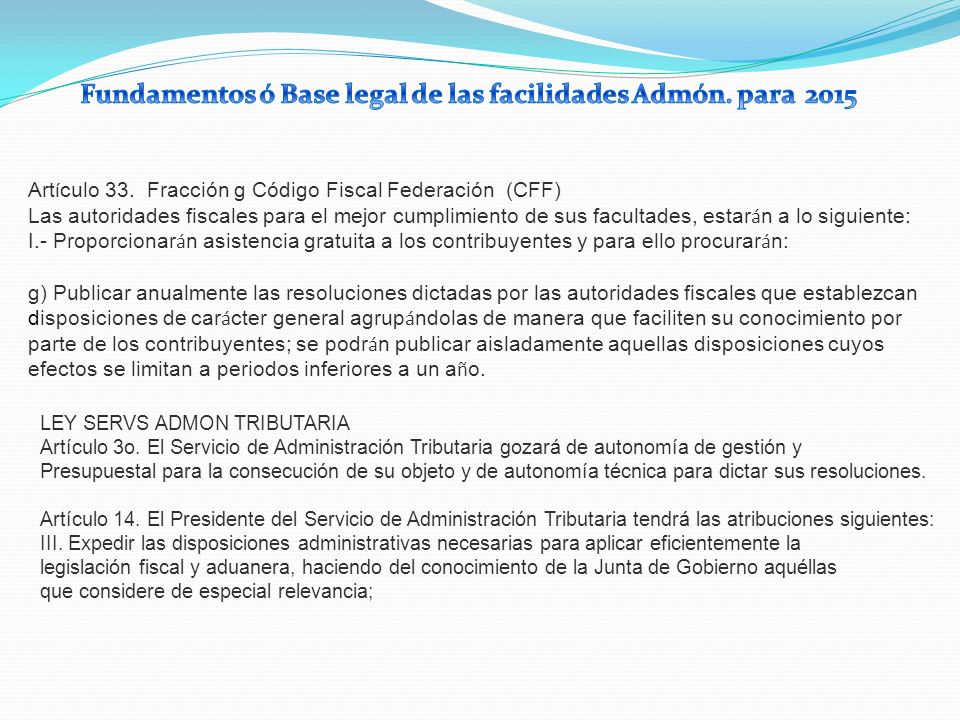 Fundamentos ó Base legal de las facilidades Admón. para 2015

Artículo 33. Fracción g Código Fiscal Federación (CFF)
Las autoridades fiscales para el mejor cumplimiento de sus facultades, estarán a lo siguiente:
I.- Proporcionarán asistencia gratuita a los contribuyentes y para ello procurarán:

g) Publicar anualmente las resoluciones dictadas por las autoridades fiscales que establezcan disposiciones de carácter general agrupándolas de manera que faciliten su conocimiento por parte de los contribuyentes; se podrán publicar aisladamente aquellas disposiciones cuyos efectos se limitan a periodos inferiores a un año.

LEY SERVS ADMON TRIBUTARIA
Artículo 3o. El Servicio de Administración Tributaria gozará de autonomía de gestión y Presupuestal para la consecución de su objeto y de autonomía técnica para dictar sus resoluciones.

Artículo 14. El Presidente del Servicio de Administración Tributaria tendrá las atribuciones siguientes:
III. Expedir las disposiciones administrativas necesarias para aplicar eficientemente la legislación fiscal y aduanera, haciendo del conocimiento de la Junta de Gobierno aquéllas que considere de especial relevancia;